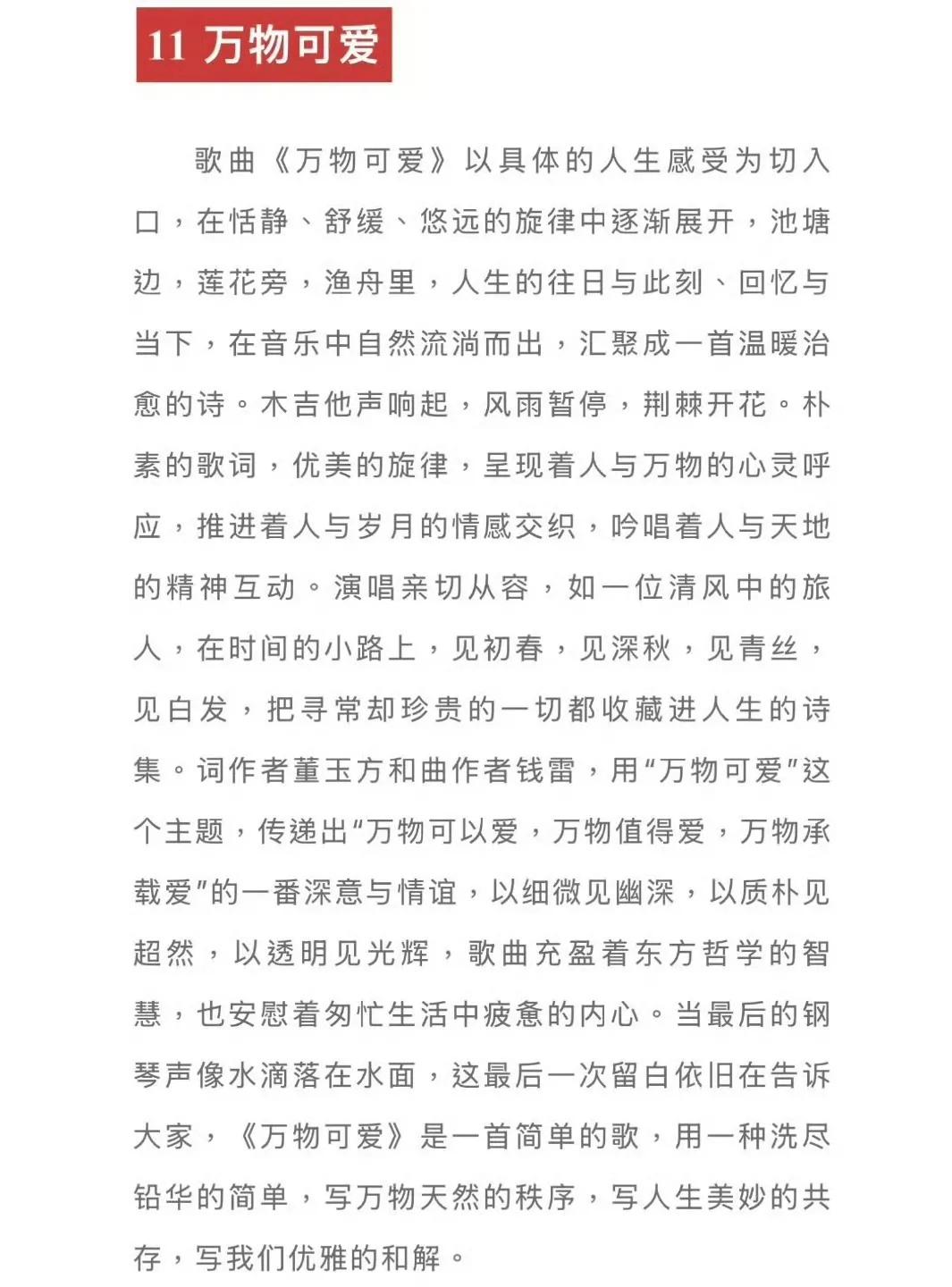 11 万物可爱

歌曲《万物可爱》以具体的人生感受为切入口，在恬静、舒缓、悠远的旋律中逐渐展开，池塘边，莲花旁，渔舟里，人生的往日与此刻、回忆与当下，在音乐中自然流淌而出，汇聚成一首温暖治愈的诗。木吉他声响起，风雨暂停，荆棘开花。朴素的歌词，优美的旋律，呈现着人与万物的心灵呼应，推进着人与岁月的情感交织，吟唱着人与天地的精神互动。演唱亲切从容，如一位清风中的旅人，在时间的小路上，见初春，见深秋，见青丝，见白发，把寻常却珍贵的一切都收藏进人生的诗集。词作者董玉方和曲作者钱雷，用“万物可爱”这个主题，传递出“万物可以爱，万物值得爱，万物承载爱”的一番深意与情谊，以细微见幽深，以质朴见超然，以透明见光辉，歌曲充盈着东方哲学的智慧，也安慰着匆忙生活中疲惫的内心。当最后的钢琴声像水滴落在水面，这最后一次留白依旧在告诉大家，《万物可爱》是一首简单的歌，用一种洗尽铅华的简单，写万物天然的秩序，写人生美妙的共存，写我们优雅的和解。